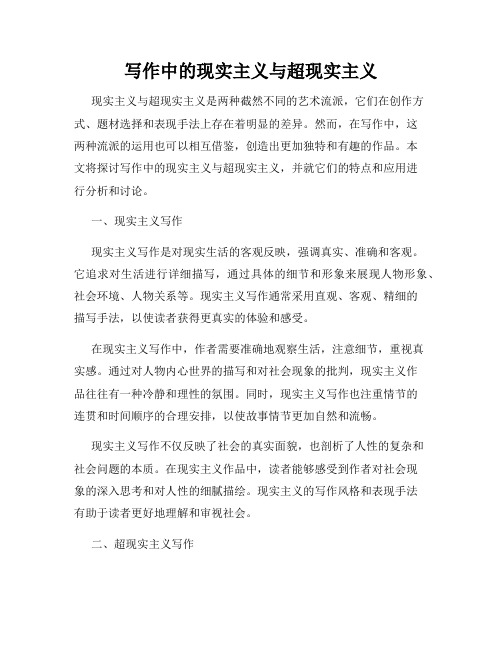 写作中的现实主义与超现实主义

现实主义与超现实主义是两种截然不同的艺术流派，它们在创作方式、题材选择和表现手法上存在着明显的差异。然而，在写作中，这两种流派的运用也可以相互借鉴，创造出更加独特和有趣的作品。本文将探讨写作中的现实主义与超现实主义，并就它们的特点和应用进行分析和讨论。

一、现实主义写作

现实主义写作是对现实生活的客观反映，强调真实、准确和客观。它追求对生活进行详细描写，通过具体的细节和形象来展现人物形象、社会环境、人物关系等。现实主义写作通常采用直观、客观、精细的描写手法，以使读者获得更真实的体验和感受。

在现实主义写作中，作者需要准确地观察生活，注意细节，重视真实感。通过对人物内心世界的描写和对社会现象的批判，现实主义作品往往有一种冷静和理性的氛围。同时，现实主义写作也注重情节的连贯和时间顺序的合理安排，以使故事情节更加自然和流畅。

现实主义写作不仅反映了社会的真实面貌，也剖析了人性的复杂和社会问题的本质。在现实主义作品中，读者能够感受到作者对社会现象的深入思考和对人性的细腻描绘。现实主义的写作风格和表现手法有助于读者更好地理解和审视社会。

二、超现实主义写作